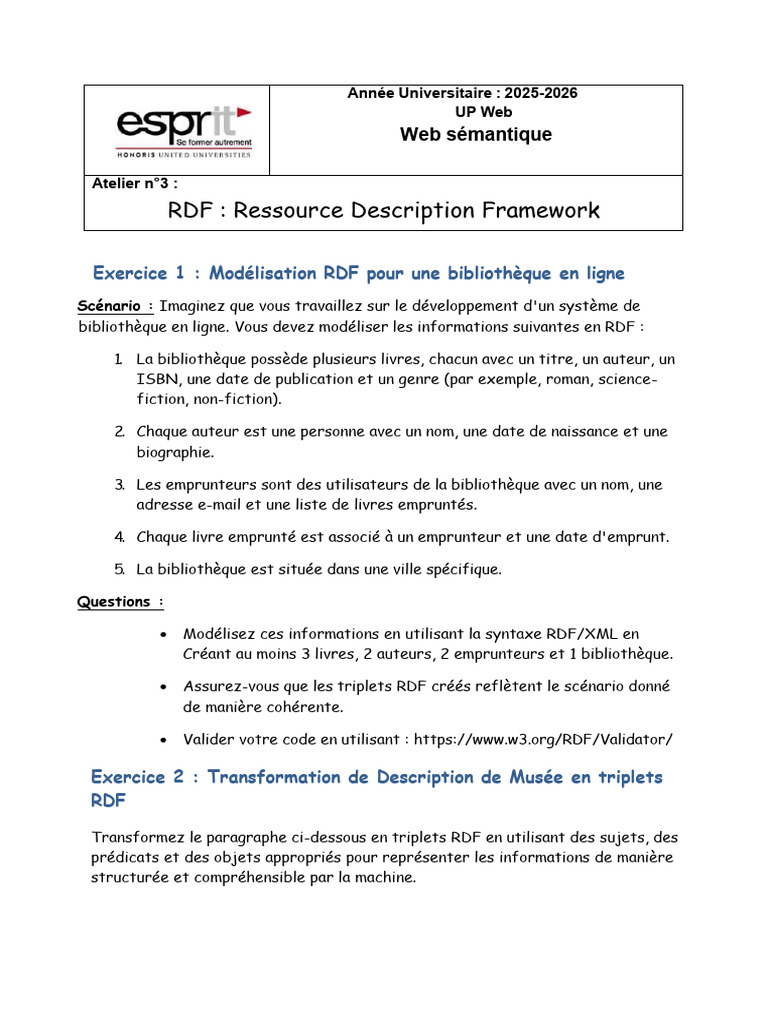 esprit
Se former autrement
HONORIS UNITED UNIVERSITIES

Année Universitaire : 2025-2026
UP Web
Web sémantique

Atelier n°3 :
RDF : Ressource Description Framework

Exercice 1 : Modélisation RDF pour une bibliothèque en ligne

Scénario : Imaginez que vous travaillez sur le développement d'un système de bibliothèque en ligne. Vous devez modéliser les informations suivantes en RDF :

1. La bibliothèque possède plusieurs livres, chacun avec un titre, un auteur, un ISBN, une date de publication et un genre (par exemple, roman, science-fiction, non-fiction).
2. Chaque auteur est une personne avec un nom, une date de naissance et une biographie.
3. Les emprunteurs sont des utilisateurs de la bibliothèque avec un nom, une adresse e-mail et une liste de livres empruntés.
4. Chaque livre emprunté est associé à un emprunteur et une date d'emprunt.
5. La bibliothèque est située dans une ville spécifique.

Questions :

• Modélisez ces informations en utilisant la syntaxe RDF/XML en Créant au moins 3 livres, 2 auteurs, 2 emprunteurs et 1 bibliothèque.
• Assurez-vous que les triplets RDF créés reflètent le scénario donné de manière cohérente.
• Valider votre code en utilisant : https://www.w3.org/RDF/Validator/

Exercice 2 : Transformation de Description de Musée en triplets RDF

Transformez le paragraphe ci-dessous en triplets RDF en utilisant des sujets, des prédicats et des objets appropriés pour représenter les informations de manière structurée et compréhensible par la machine.